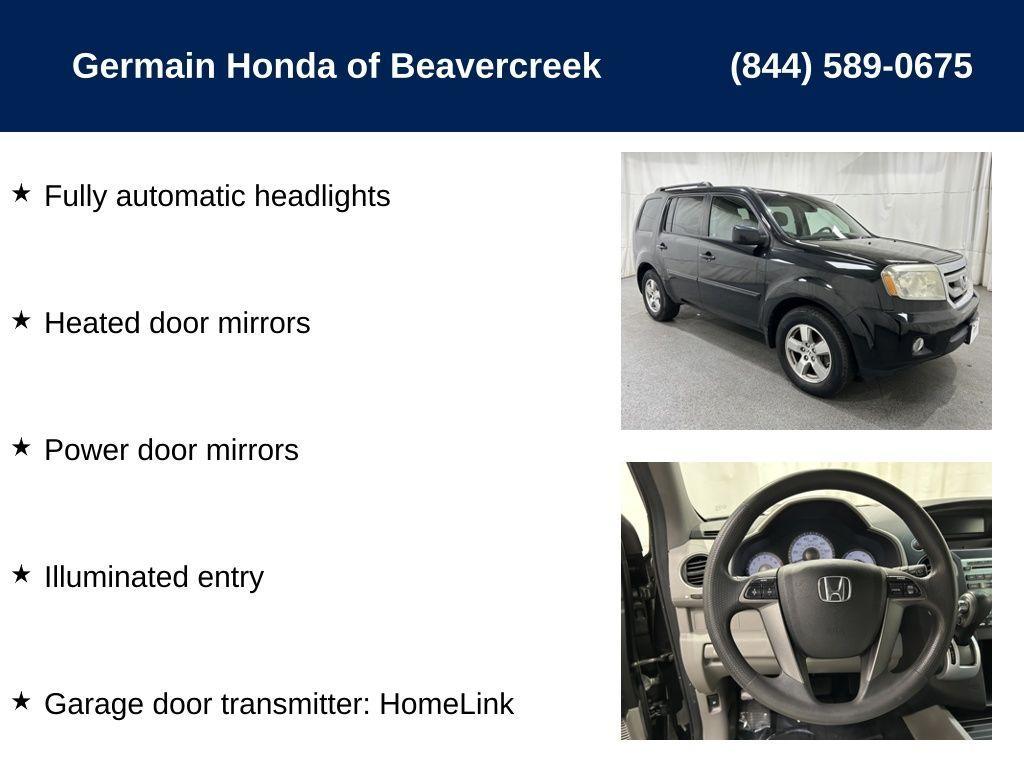 Germain Honda of Beavercreek (844) 589-0675

★ Fully automatic headlights

★ Heated door mirrors

★ Power door mirrors

★ Illuminated entry

★ Garage door transmitter: HomeLink